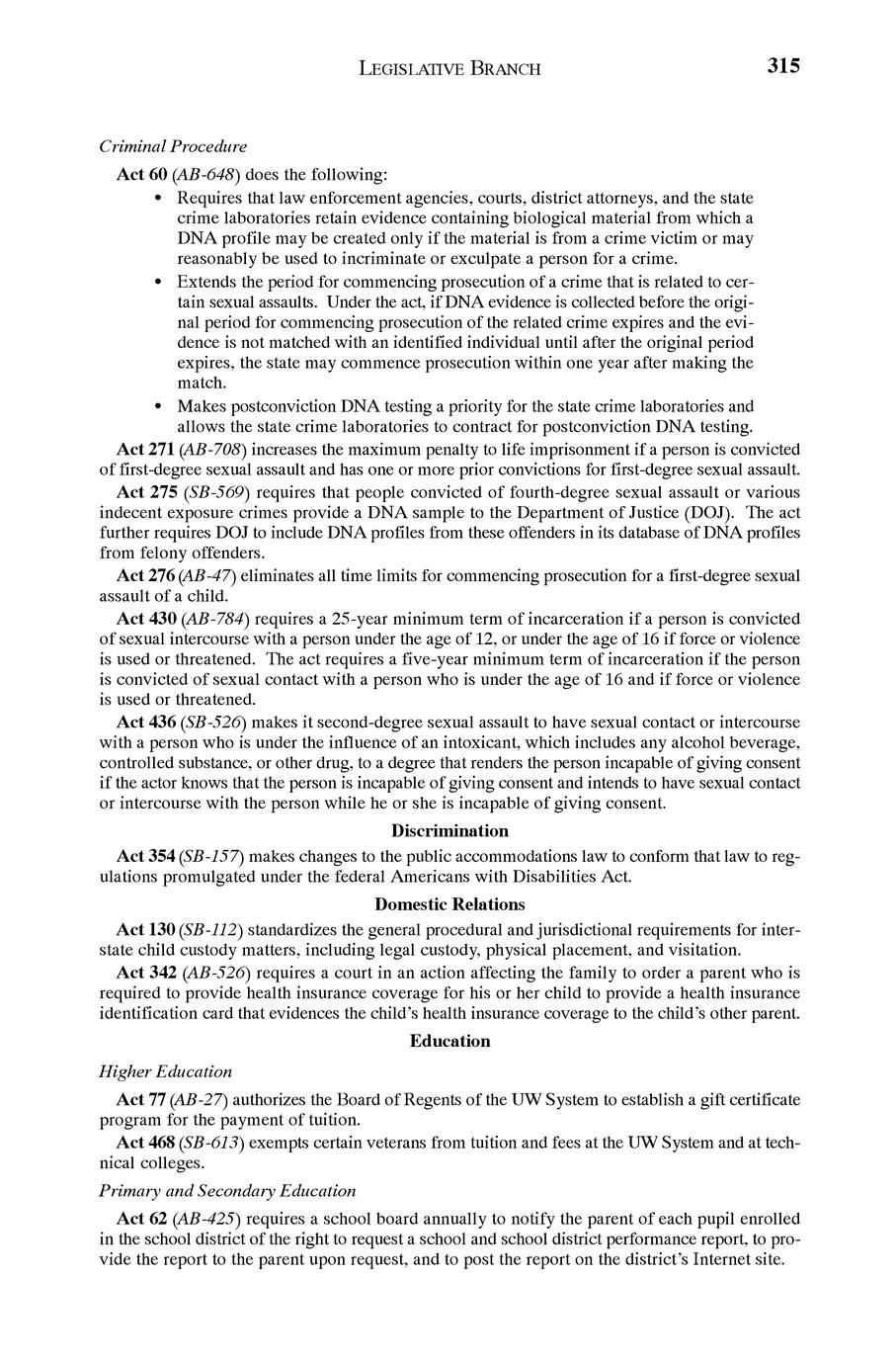 LEGISLATIVE BRANCH 315

Criminal Procedure

Act 60 (AB-648) does the following:

• Requires that law enforcement agencies, courts, district attorneys, and the state crime laboratories retain evidence containing biological material from which a DNA profile may be created only if the material is from a crime victim or may reasonably be used to incriminate or exculpate a person for a crime.

• Extends the period for commencing prosecution of a crime that is related to certain sexual assaults. Under the act, if DNA evidence is collected before the original period for commencing prosecution of the related crime expires and the evidence is not matched with an identified individual until after the original period expires, the state may commence prosecution within one year after making the match.

• Makes postconviction DNA testing a priority for the state crime laboratories and allows the state crime laboratories to contract for postconviction DNA testing.

Act 271 (AB-708) increases the maximum penalty to life imprisonment if a person is convicted of first-degree sexual assault and has one or more prior convictions for first-degree sexual assault.

Act 275 (SB-569) requires that people convicted of fourth-degree sexual assault or various indecent exposure crimes provide a DNA sample to the Department of Justice (DOJ). The act further requires DOJ to include DNA profiles from these offenders in its database of DNA profiles from felony offenders.

Act 276 (AB-47) eliminates all time limits for commencing prosecution for a first-degree sexual assault of a child.

Act 430 (AB-784) requires a 25-year minimum term of incarceration if a person is convicted of sexual intercourse with a person under the age of 12, or under the age of 16 if force or violence is used or threatened. The act requires a five-year minimum term of incarceration if the person is convicted of sexual contact with a person who is under the age of 16 and if force or violence is used or threatened.

Act 436 (SB-526) makes it second-degree sexual assault to have sexual contact or intercourse with a person who is under the influence of an intoxicant, which includes any alcohol beverage, controlled substance, or other drug, to a degree that renders the person incapable of giving consent if the actor knows that the person is incapable of giving consent and intends to have sexual contact or intercourse with the person while he or she is incapable of giving consent.

Discrimination

Act 354 (SB-157) makes changes to the public accommodations law to conform that law to regulations promulgated under the federal Americans with Disabilities Act.

Domestic Relations

Act 130 (SB-112) standardizes the general procedural and jurisdictional requirements for interstate child custody matters, including legal custody, physical placement, and visitation.

Act 342 (AB-526) requires a court in an action affecting the family to order a parent who is required to provide health insurance coverage for his or her child to provide a health insurance identification card that evidences the child's health insurance coverage to the child's other parent.

Education

Higher Education

Act 77 (AB-27) authorizes the Board of Regents of the UW System to establish a gift certificate program for the payment of tuition.

Act 468 (SB-613) exempts certain veterans from tuition and fees at the UW System and at technical colleges.

Primary and Secondary Education

Act 62 (AB-425) requires a school board annually to notify the parent of each pupil enrolled in the school district of the right to request a school and school district performance report, to provide the report to the parent upon request, and to post the report on the district's Internet site.